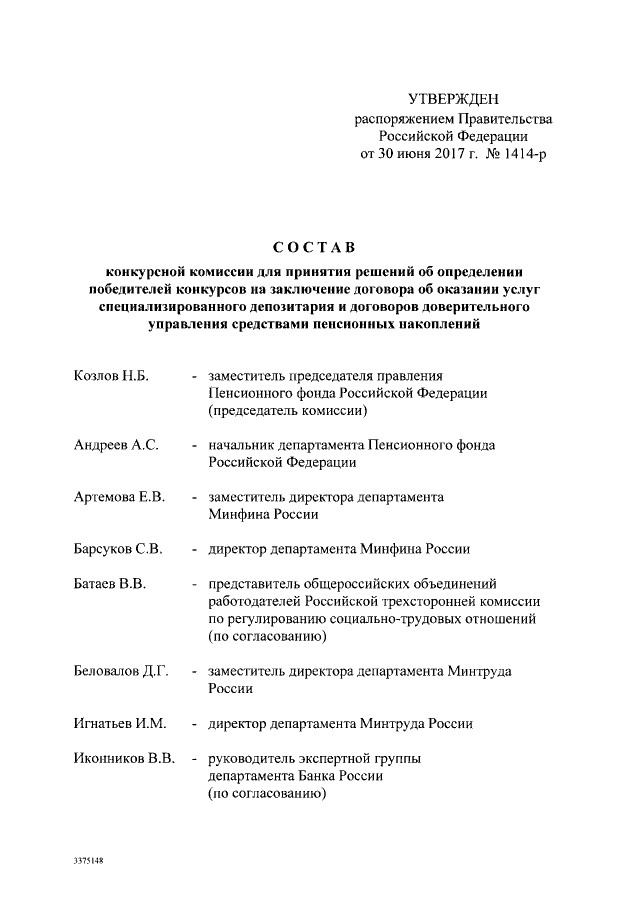 УТВЕРЖДЕН
распоряжением Правительства
Российской Федерации
от 30 июня 2017 г. № 1414-р

СОСТАВ

конкурсной комиссии для принятия решений об определении победителей конкурсов на заключение договора об оказании услуг специализированного депозитария и договоров доверительного управления средствами пенсионных накоплений

Козлов Н.Б. - заместитель председателя правления Пенсионного фонда Российской Федерации (председатель комиссии)

Андреев А.С. - начальник департамента Пенсионного фонда Российской Федерации

Артемова Е.В. - заместитель директора департамента Минфина России

Барсуков С.В. - директор департамента Минфина России

Батаев В.В. - представитель общероссийских объединений работодателей Российской трехсторонней комиссии по регулированию социально-трудовых отношений (по согласованию)

Беловалов Д.Г. - заместитель директора департамента Минтруда России

Игнатьев И.М. - директор департамента Минтруда России

Иконников В.В. - руководитель экспертной группы департамента Банка России (по согласованию)

3375148